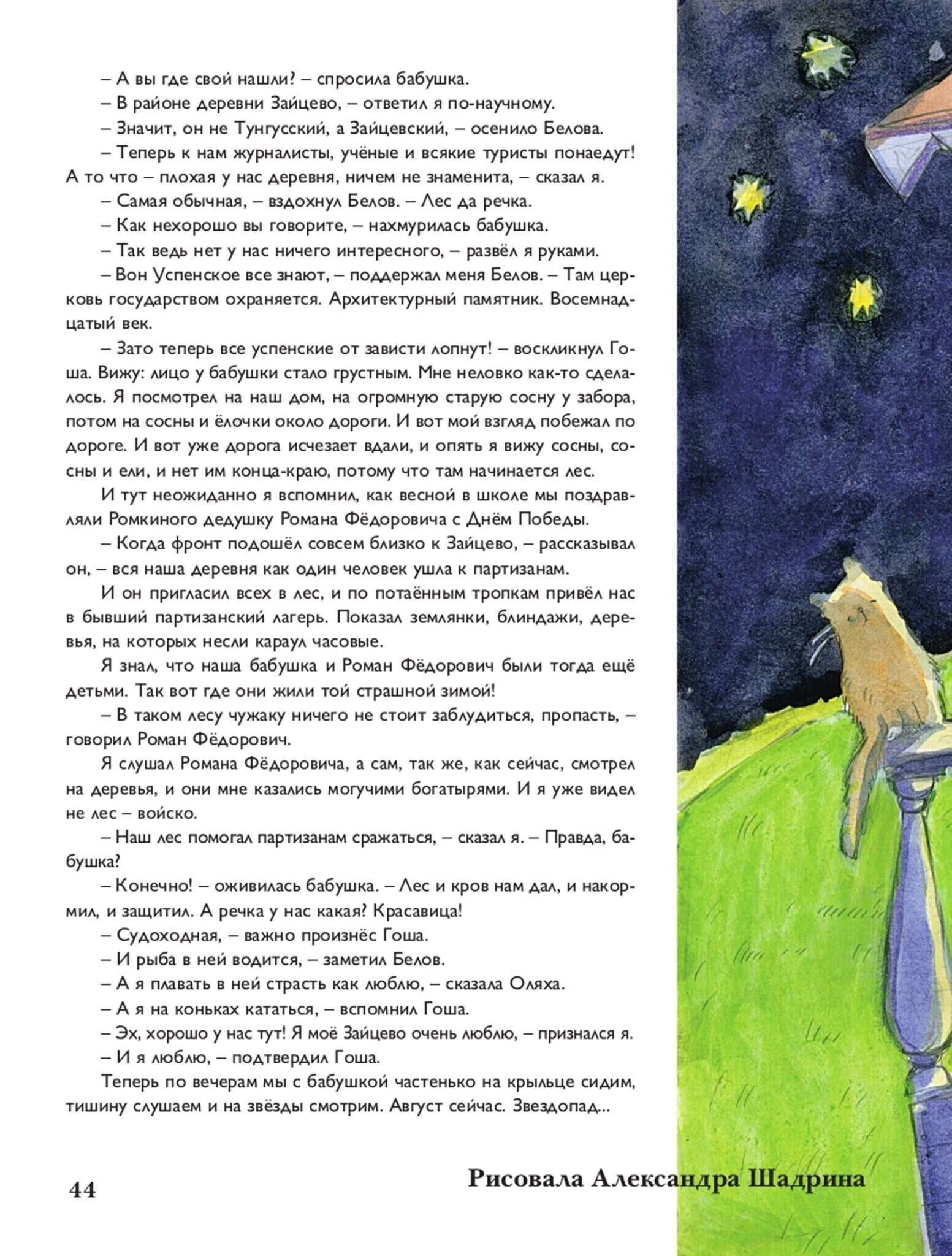 – А вы где свой нашли? – спросила бабушка.

– В районе деревни Зайцево, – ответил я по-научному.

– Значит, он не Тунгусский, а Зайцевский, – осенило Белова.

– Теперь к нам журналисты, учёные и всякие туристы понаедут! А то что – плохая у нас деревня, ничем не знаменита, – сказал я.

– Самая обычная, – вздохнул Белов. – Лес да речка.

– Как нехорошо вы говорите, – нахмурилась бабушка.

– Так ведь нет у нас ничего интересного, – развёл я руками.

– Вон Успенское все знают, – поддержал меня Белов. – Там церковь государством охраняется. Архитектурный памятник. Восемнадцатый век.

– Зато теперь все успенские от зависти лопнут! – воскликнул Гоша. Вижу: лицо у бабушки стало грустным. Мне неловко как-то сделалось. Я посмотрел на наш дом, на огромную старую сосну у забора, потом на сосны и ёлочки около дороги. И вот мой взгляд побежал по дороге. И вот уже дорога исчезает вдали, и опять я вижу сосны, сосны и ели, и нет им конца-краю, потому что там начинается лес.

И тут неожиданно я вспомнил, как весной в школе мы поздравляли Ромкиного дедушку Романа Фёдоровича с Днём Победы.

– Когда фронт подошёл совсем близко к Зайцево, – рассказывал он, – вся наша деревня как один человек ушла к партизанам.

И он пригласил всех в лес, и по потаённым тропкам привёл нас в бывший партизанский лагерь. Показал землянки, блиндажи, деревья, на которых несли караул часовые.

Я знал, что наша бабушка и Роман Фёдорович были тогда ещё детьми. Так вот где они жили той страшной зимой!

– В таком лесу чужаку ничего не стоит заблудиться, пропасть, – говорил Роман Фёдорович.

Я слушал Романа Фёдоровича, а сам, так же, как сейчас, смотрел на деревья, и они мне казались могучими богатырями. И я уже видел не лес – войско.

– Наш лес помогал партизанам сражаться, – сказал я. – Правда, бабушка?

– Конечно! – оживилась бабушка. – Лес и кров нам дал, и накормил, и защитил. А речка у нас какая? Красавица!

– Судоходная, – важно произнёс Гоша.

– И рыба в ней водится, – заметил Белов.

– А я плавать в ней страсть как люблю, – сказала Оляха.

– А я на коньках кататься, – вспомнил Гоша.

– Эх, хорошо у нас тут! Я моё Зайцево очень люблю, – признался я.

– И я люблю, – подтвердил Гоша.

Теперь по вечерам мы с бабушкой частенько на крыльце сидим, тишину слушаем и на звёзды смотрим. Август сейчас. Звездопад...

44

Рисовала Александра Шадрина